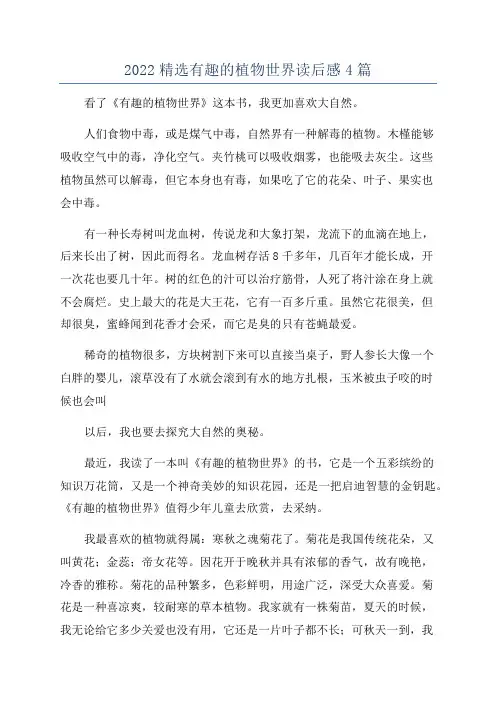 2022 精选有趣的植物世界读后感 4 篇

看了《有趣的植物世界》这本书，我更加喜欢大自然。

人们食物中毒，或是煤气中毒，自然界有一种解毒的植物。木槿能够吸收空气中的毒，净化空气。夹竹桃可以吸收烟雾，也能吸去灰尘。这些植物虽然可以解毒，但它本身也有毒，如果吃了它的花朵、叶子、果实也会中毒。

有一种长寿树叫龙血树，传说龙和大象打架，龙流下的血滴在地上，后来长出了树，因此而得名。龙血树存活 8 千多年，几百年才能长成，开一次花也要几十年。树的红色的汁可以治疗筋骨，人死了将汁涂在身上就不会腐烂。史上最大的花是大王花，它有一百多斤重。虽然它花很美，但却很臭，蜜蜂闻到花香才会采，而它是臭的只有苍蝇最爱。

稀奇的植物很多，方块树割下来可以直接当桌子，野人参长大像一个白胖的婴儿，滚草没有了水就会滚到有水的地方扎根，玉米被虫子咬的时候也会叫

以后，我也要去探究大自然的奥秘。

最近，我读了一本叫《有趣的植物世界》的书，它是一个五彩缤纷的知识万花筒，又是一个神奇美妙的知识花园，还是一把启迪智慧的金钥匙。《有趣的植物世界》值得少年儿童去欣赏，去采纳。

我最喜欢的植物就得属：寒秋之魂菊花了。菊花是我国传统花朵，又叫黄花；金蕊；帝女花等。因花开于晚秋并具有浓郁的香气，故有晚艳，冷香的雅称。菊花的品种繁多，色彩鲜明，用途广泛，深受大众喜爱。菊花是一种喜凉爽，较耐寒的草本植物。我家就有一株菊苗，夏天的时候，我无论给它多少关爱也没有用，它还是一片叶子都不长；可秋天一到，我